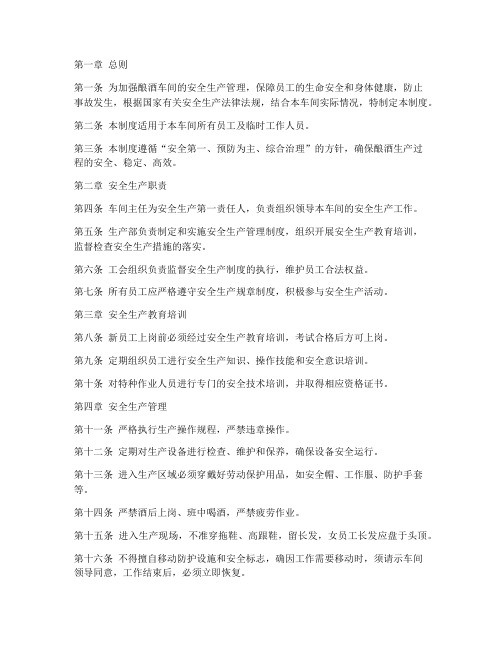 第一章 总则

第一条 为加强酿酒车间的安全生产管理，保障员工的生命安全和身体健康，防止事故发生，根据国家有关安全生产法律法规，结合本车间实际情况，特制定本制度。

第二条 本制度适用于本车间所有员工及临时工作人员。

第三条 本制度遵循“安全第一、预防为主、综合治理”的方针，确保酿酒生产过程的安全、稳定、高效。

第二章 安全生产职责

第四条 车间主任为安全生产第一责任人，负责组织领导本车间的安全生产工作。

第五条 生产部负责制定和实施安全生产管理制度，组织开展安全生产教育培训，监督检查安全生产措施的落实。

第六条 工会组织负责监督安全生产制度的执行，维护员工合法权益。

第七条 所有员工应严格遵守安全生产规章制度，积极参与安全生产活动。

第三章 安全生产教育培训

第八条 新员工上岗前必须经过安全生产教育培训，考试合格后方可上岗。

第九条 定期组织员工进行安全生产知识、操作技能和安全意识培训。

第十条 对特种作业人员进行专门的安全技术培训，并取得相应资格证书。

第四章 安全生产管理

第十一条 严格执行生产操作规程，严禁违章操作。

第十二条 定期对生产设备进行检查、维护和保养，确保设备安全运行。

第十三条 进入生产区域必须穿戴好劳动保护用品，如安全帽、工作服、防护手套等。

第十四条 严禁酒后上岗、班中喝酒，严禁疲劳作业。

第十五条 进入生产现场，不准穿拖鞋、高跟鞋，留长发，女员工长发应盘于头顶。

第十六条 不得擅自移动防护设施和安全标志，确因工作需要移动时，须请示车间领导同意，工作结束后，必须立即恢复。